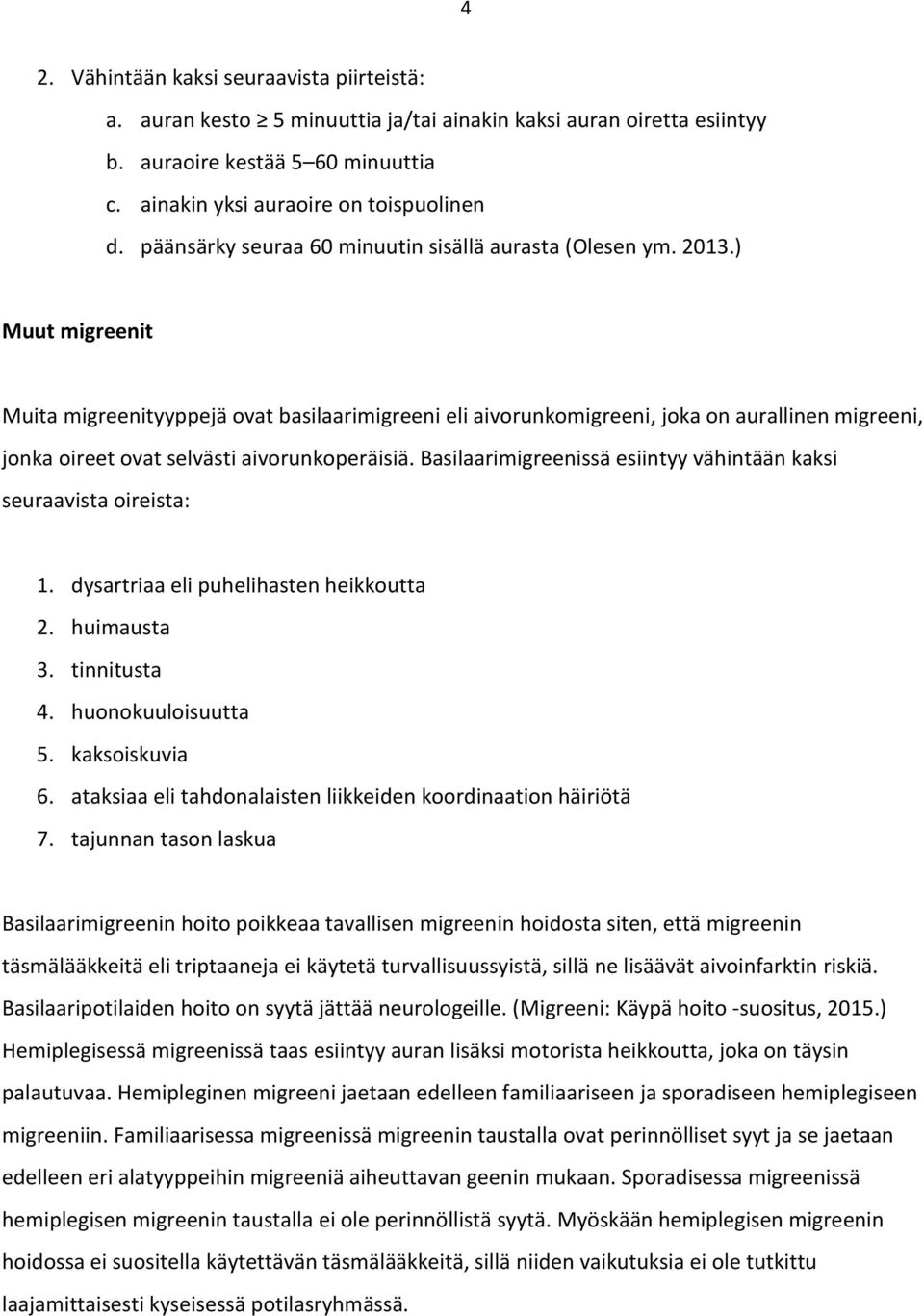 4

2. Vähintään kaksi seuraavista piirteistä:
a. auran kesto $\geq$ 5 minuuttia ja/tai ainakin kaksi auran oiretta esiintyy
b. auraoire kestää 5–60 minuuttia
c. ainakin yksi auraoire on toispuolinen
d. päänsärky seuraa 60 minuutin sisällä aurasta (Olesen ym. 2013.)

Muut migreenit

Muita migreenityyppejä ovat basilaarimigreeni eli aivorunkomigreeni, joka on aurallinen migreeni, jonka oireet ovat selvästi aivorunkoperäisiä. Basilaarimigreenissä esiintyy vähintään kaksi seuraavista oireista:

1. dysartriaa eli puhelihasten heikkoutta
2. huimausta
3. tinnitusta
4. huonokuuloisuutta
5. kaksoiskuvia
6. ataksiaa eli tahdonalaisten liikkeiden koordinaation häiriötä
7. tajunnan tason laskua

Basilaarimigreenin hoito poikkeaa tavallisen migreenin hoidosta siten, että migreenin täsmälääkkeitä eli triptaaneja ei käytetä turvallisuussyistä, sillä ne lisäävät aivoinfarktin riskiä. Basilaaripotilaiden hoito on syytä jättää neurologeille. (Migreeni: Käypä hoito -suositus, 2015.) Hemiplegisessä migreenissä taas esiintyy auran lisäksi motorista heikkoutta, joka on täysin palautuvaa. Hemipleginen migreeni jaetaan edelleen familiaariseen ja sporadiseen hemiplegiseen migreeniin. Familiaarisessa migreenissä migreenin taustalla ovat perinnölliset syyt ja se jaetaan edelleen eri alatyyppeihin migreeniä aiheuttavan geenin mukaan. Sporadisessa migreenissä hemiplegisen migreenin taustalla ei ole perinnöllistä syytä. Myöskään hemiplegisen migreenin hoidossa ei suositella käytettävän täsmälääkkeitä, sillä niiden vaikutuksia ei ole tutkittu laajamittaisesti kyseisessä potilasryhmässä.